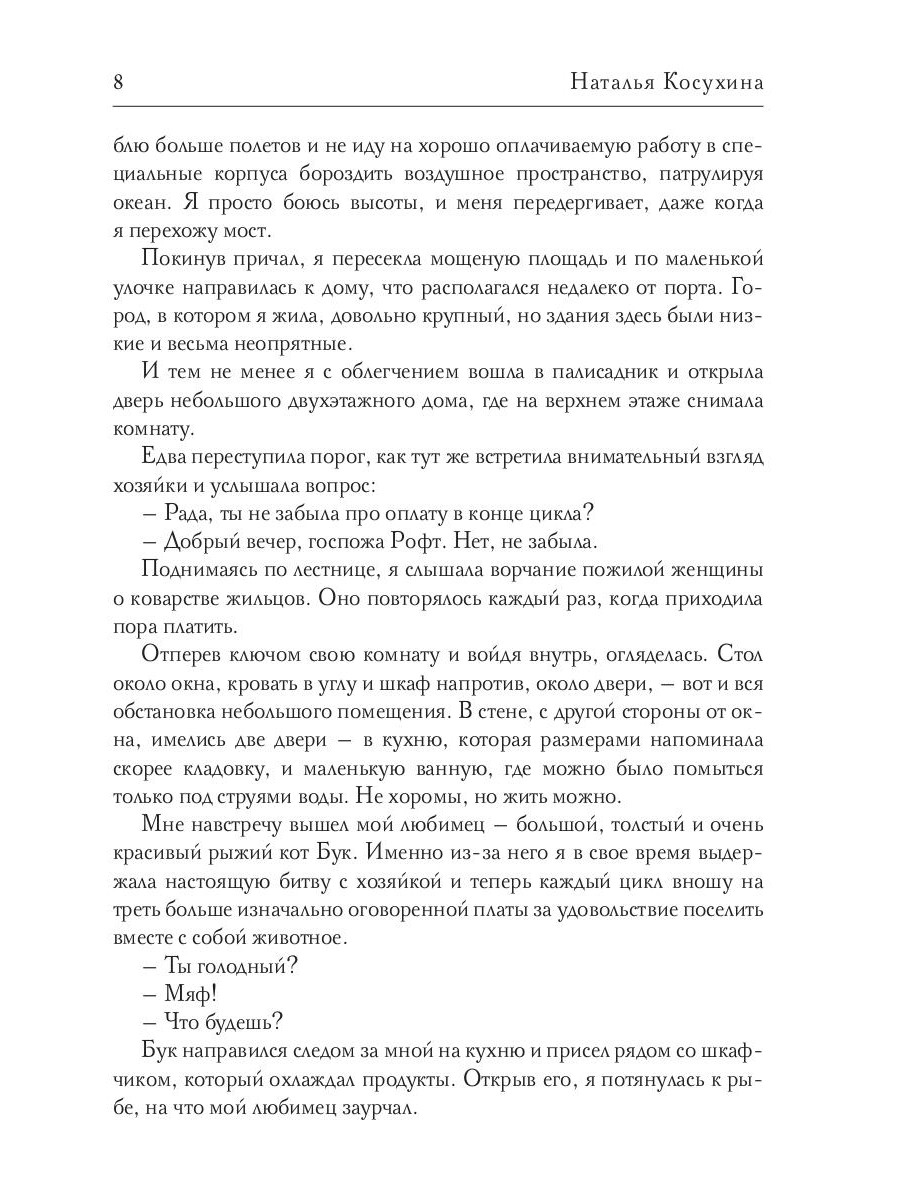 8 Наталья Косухина

блю больше полетов и не иду на хорошо оплачиваемую работу в специальные корпуса бороздить воздушное пространство, патрулируя океан. Я просто боюсь высоты, и меня передергивает, даже когда я перехожу мост.

Покинув причал, я пересекла мощеную площадь и по маленькой улочке направилась к дому, что располагался недалеко от порта. Город, в котором я жила, довольно крупный, но здания здесь были низкие и весьма неопрятные.

И тем не менее я с облегчением вошла в палисадник и открыла дверь небольшого двухэтажного дома, где на верхнем этаже снимала комнату.

Едва переступила порог, как тут же встретила внимательный взгляд хозяйки и услышала вопрос:

– Рада, ты не забыла про оплату в конце цикла?

– Добрый вечер, госпожа Рофт. Нет, не забыла.

Поднимаясь по лестнице, я слышала ворчание пожилой женщины о коварстве жильцов. Оно повторялось каждый раз, когда приходила пора платить.

Отперев ключом свою комнату и войдя внутрь, огляделась. Стол около окна, кровать в углу и шкаф напротив, около двери, – вот и вся обстановка небольшого помещения. В стене, с другой стороны от окна, имелись две двери – в кухню, которая размерами напоминала скорее кладовку, и маленькую ванную, где можно было помыться только под струями воды. Не хоромы, но жить можно.

Мне навстречу вышел мой любимец – большой, толстый и очень красивый рыжий кот Бук. Именно из-за него я в свое время выдержала настоящую битву с хозяйкой и теперь каждый цикл вношу на треть больше изначально оговоренной платы за удовольствие поселить вместе с собой животное.

– Ты голодный?

– Мяф!

– Что будешь?

Бук направился следом за мной на кухню и присел рядом со шкафчиком, который охлаждал продукты. Открыв его, я потянулась к рыбе, на что мой любимец заурчал.